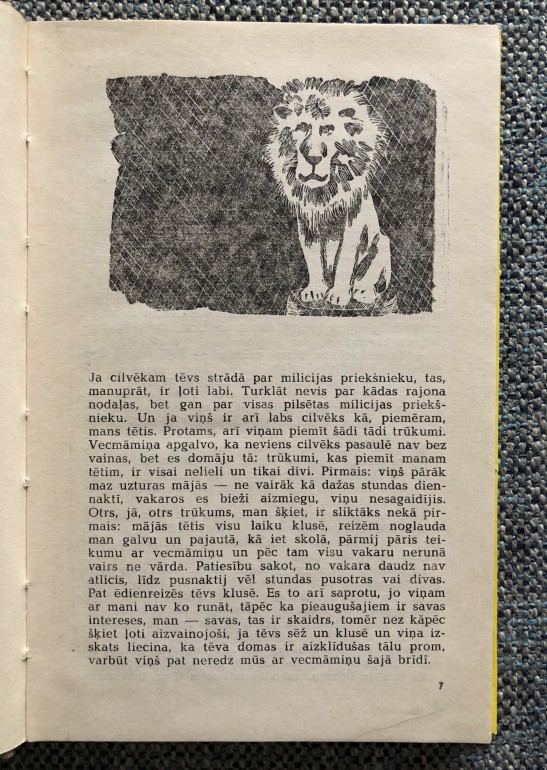 Ja cilvēkam tēvs strādā par milicijas priekšnieku, tas, manuprāt, ir ļoti labi. Turklāt nevis par kādas rajona nodaļas, bet gan par visas pilsētas milicijas priekšnieku. Un ja viņš ir arī labs cilvēks kā, piemēram, mans tētis. Protams, arī viņam piemīt šādi tādi trūkumi. Vecmāmiņa apgalvo, ka neviens cilvēks pasaulē nav bez vainas, bet es domāju tā: trūkumi, kas piemīt manam tētim, ir visai nelieli un tikai divi. Pirmais: viņš pārāk maz uzturas mājās — ne vairāk kā dažas stundas diennaktī, vakaros es bieži aizmiegu, viņu nesagaidījis. Otrs, jā, otrs trūkums, man šķiet, ir sliktāks nekā pirmais: mājās tētis visu laiku klusē, reizēm noglauda man galvu un pajautā, kā iet skolā, pārmij pāris teikumu ar vecmāmiņu un pēc tam visu vakaru nerunā vairs ne vārda. Patiesību sakot, no vakara daudz nav atlicis, līdz pusnaktij vēl stundas pusotras vai divas. Pat ēdienreizēs tēvs klusē. Es to arī saprotu, jo viņam ar mani nav ko runāt, tāpēc ka pieaugušajiem ir savas intereses, man — savas, tas ir skaidrs, tomēr nez kāpēc šķiet ļoti aizvainojoši, ja tēvs sēž un klusē un viņa izskats liecina, ka tēva domas ir aizklīdušas tālu prom, varbūt viņš pat neredz mūs ar vecmāmiņu šajā brīdī.

7